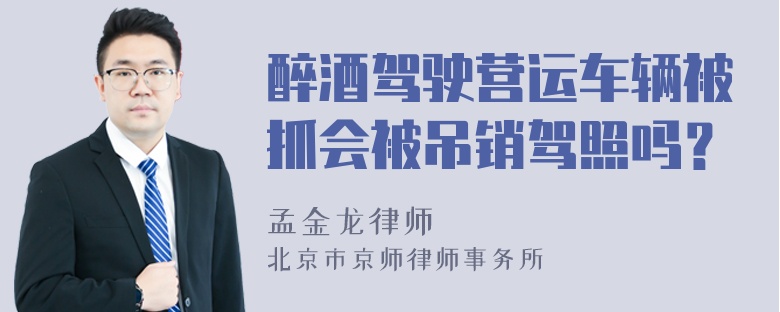 醉酒驾驶营运车辆被抓会被吊销驾照吗？

孟金龙律师
北京市京师律师事务所